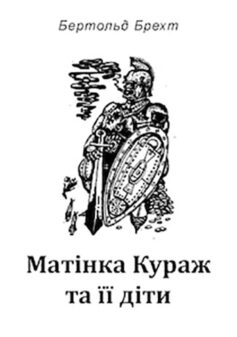 Бертольд Брехт

Матінка Кураж та її діти